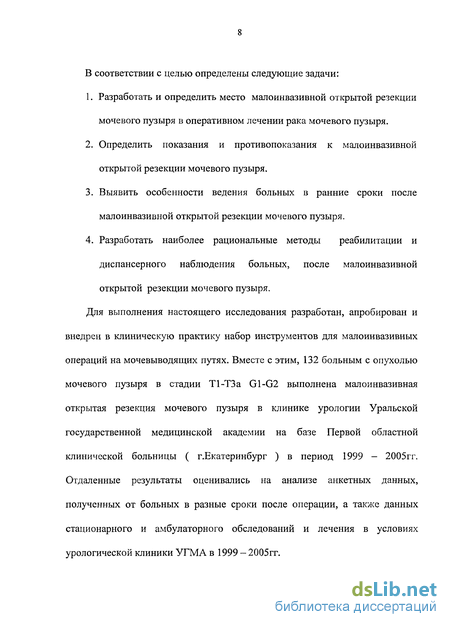 8

В соответствии с целью определены следующие задачи:

1. Разработать и определить место малоинвазивной открытой резекции мочевого пузыря в оперативном лечении рака мочевого пузыря.

2. Определить показания и противопоказания к малоинвазивной открытой резекции мочевого пузыря.

3. Выявить особенности ведения больных в ранние сроки после малоинвазивной открытой резекции мочевого пузыря.

4. Разработать наиболее рациональные методы реабилитации и диспансерного наблюдения больных, после малоинвазивной открытой резекции мочевого пузыря.

Для выполнения настоящего исследования разработан, апробирован и внедрен в клиническую практику набор инструментов для малоинвазивных операций на мочевыводящих путях. Вместе с этим, 132 больным с опухолью мочевого пузыря в стадии T1-T3a G1-G2 выполнена малоинвазивная открытая резекция мочевого пузыря в клинике урологии Уральской государственной медицинской академии на базе Первой областной клинической больницы ( г.Екатеринбург ) в период 1999 – 2005гг. Отдаленные результаты оценивались на анализе анкетных данных, полученных от больных в разные сроки после операции, а также данных стационарного и амбулаторного обследований и лечения в условиях урологической клиники УГМА в 1999 – 2005гг.

dsLib.net
библиотека диссертаций